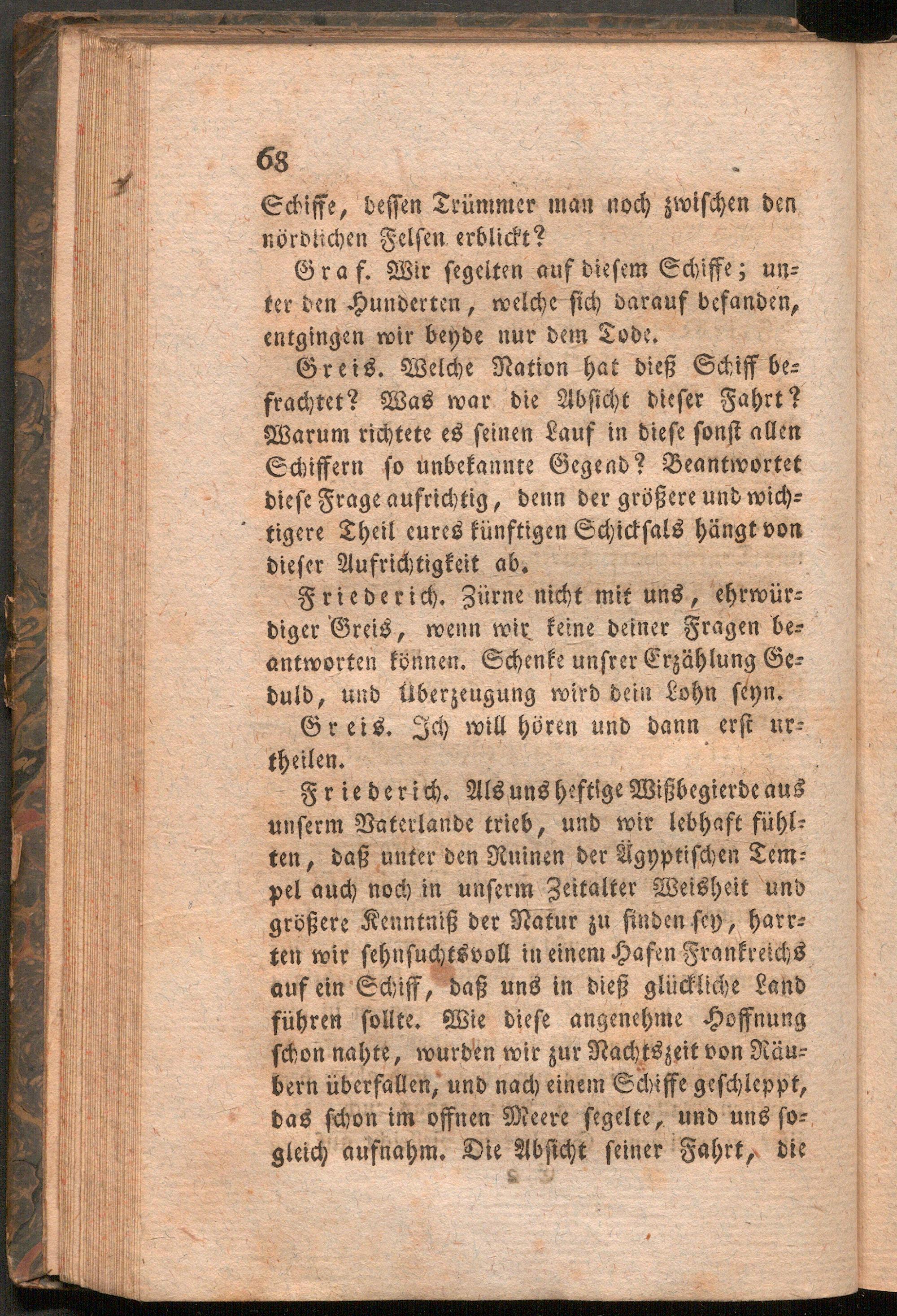 68

Schiffe, dessen Trümmer man noch zwischen den nördlichen Felsen erblickt?

Graf. Wir segelten auf diesem Schiffe; unter den Hunderten, welche sich darauf befanden, entgingen wir beyde nur dem Tode.

Greis. Welche Nation hat dieß Schiff befrachtet? Was war die Absicht dieser Fahrt? Warum richtete es seinen Lauf in diese sonst allen Schiffern so unbekannte Gegend? Beantwortet diese Frage aufrichtig, denn der größere und wichtigere Theil eures künftigen Schicksals hängt von dieser Aufrichtigkeit ab.

Friederich. Zürne nicht mit uns, ehrwürdiger Greis, wenn wir keine deiner Fragen beantworten können. Schenke unsrer Erzählung Geduld, und Überzeugung wird dein Lohn seyn.

Greis. Ich will hören und dann erst urtheilen.

Friederich. Als uns heftige Wißbegierde aus unserm Vaterlande trieb, und wir lebhaft fühlten, daß unter den Ruinen der Ägyptischen Tempel auch noch in unserm Zeitalter Weisheit und größere Kenntniß der Natur zu finden sey, harrten wir sehnsuchtsvoll in einem Hafen Frankreichs auf ein Schiff, daß uns in dieß glückliche Land führen sollte. Wie diese angenehme Hoffnung schon nahte, wurden wir zur Nachtszeit von Räubern überfallen, und nach einem Schiffe geschleppt, das schon im offnen Meere segelte, und uns sogleich aufnahm. Die Absicht seiner Fahrt, die